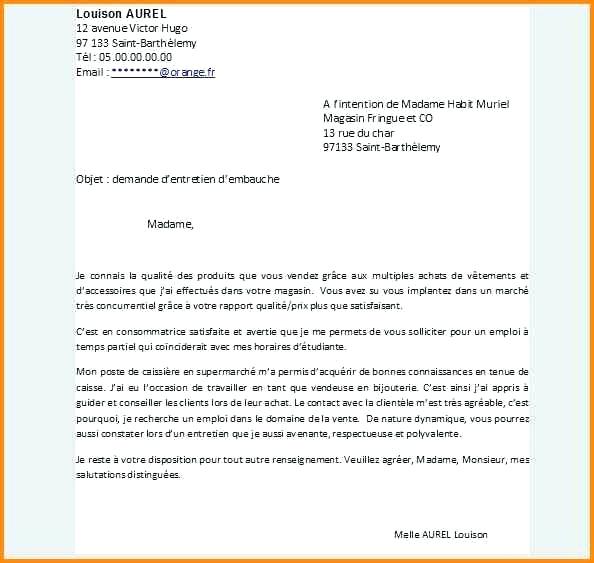 Louison AUREL
12 avenue Victor Hugo
97 133 Saint-Barthélemy
Tél : 05.00.00.00.00
Email : ********@orange.fr

A l'intention de Madame Habit Muriel
Magasin Fringue et CO
13 rue du char
97133 Saint-Barthélemy

Objet : demande d'entretien d'embauche

Madame,

Je connais la qualité des produits que vous vendez grâce aux multiples achats de vêtements et d'accessoires que j'ai effectués dans votre magasin. Vous avez su vous implantez dans un marché très concurrentiel grâce à votre rapport qualité/prix plus que satisfaisant.

C'est en consommatrice satisfaite et avertie que je me permets de vous solliciter pour un emploi à temps partiel qui coïnciderait avec mes horaires d'étudiante.

Mon poste de caissière en supermarché m'a permis d'acquérir de bonnes connaissances en tenue de caisse. J'ai eu l'occasion de travailler en tant que vendeuse en bijouterie. C'est ainsi j'ai appris à guider et conseiller les clients lors de leur achat. Le contact avec la clientèle m'est très agréable, c'est pourquoi, je recherche un emploi dans le domaine de la vente. De nature dynamique, vous pourrez aussi constater lors d'un entretien que je aussi avenante, respectueuse et polyvalente.

Je reste à votre disposition pour tout autre renseignement. Veuillez agréer, Madame, Monsieur, mes salutations distinguées.

Melle AUREL Louison